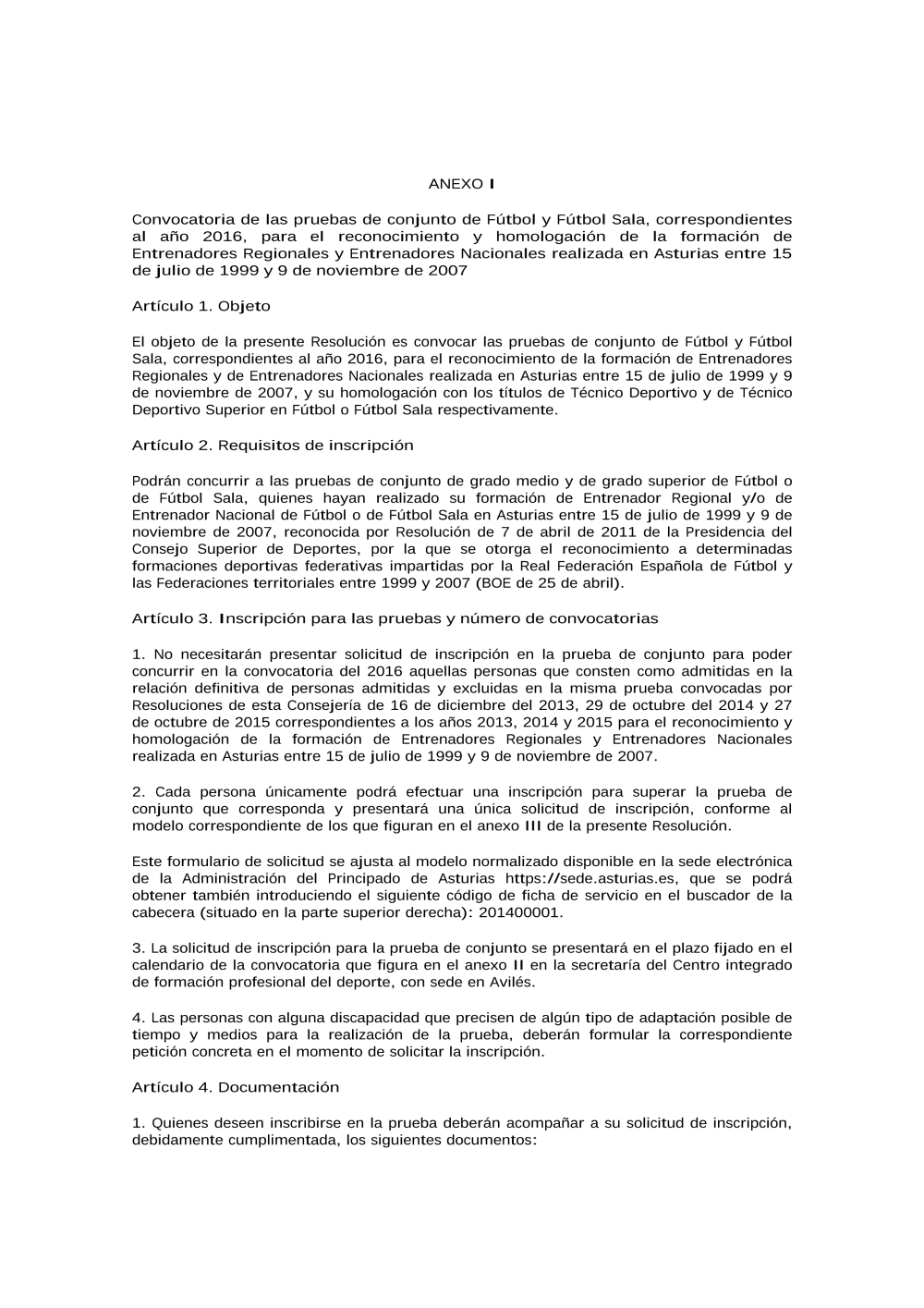 ANEXO I

Convocatoria de las pruebas de conjunto de Fútbol y Fútbol Sala, correspondientes al año 2016, para el reconocimiento y homologación de la formación de Entrenadores Regionales y Entrenadores Nacionales realizada en Asturias entre 15 de julio de 1999 y 9 de noviembre de 2007

Artículo 1. Objeto

El objeto de la presente Resolución es convocar las pruebas de conjunto de Fútbol y Fútbol Sala, correspondientes al año 2016, para el reconocimiento de la formación de Entrenadores Regionales y de Entrenadores Nacionales realizada en Asturias entre 15 de julio de 1999 y 9 de noviembre de 2007, y su homologación con los títulos de Técnico Deportivo y de Técnico Deportivo Superior en Fútbol o Fútbol Sala respectivamente.

Artículo 2. Requisitos de inscripción

Podrán concurrir a las pruebas de conjunto de grado medio y de grado superior de Fútbol o de Fútbol Sala, quienes hayan realizado su formación de Entrenador Regional y/o de Entrenador Nacional de Fútbol o de Fútbol Sala en Asturias entre 15 de julio de 1999 y 9 de noviembre de 2007, reconocida por Resolución de 7 de abril de 2011 de la Presidencia del Consejo Superior de Deportes, por la que se otorga el reconocimiento a determinadas formaciones deportivas federativas impartidas por la Real Federación Española de Fútbol y las Federaciones territoriales entre 1999 y 2007 (BOE de 25 de abril).

Artículo 3. Inscripción para las pruebas y número de convocatorias

1. No necesitarán presentar solicitud de inscripción en la prueba de conjunto para poder concurrir en la convocatoria del 2016 aquellas personas que consten como admitidas en la relación definitiva de personas admitidas y excluidas en la misma prueba convocadas por Resoluciones de esta Consejería de 16 de diciembre del 2013, 29 de octubre del 2014 y 27 de octubre de 2015 correspondientes a los años 2013, 2014 y 2015 para el reconocimiento y homologación de la formación de Entrenadores Regionales y Entrenadores Nacionales realizada en Asturias entre 15 de julio de 1999 y 9 de noviembre de 2007.

2. Cada persona únicamente podrá efectuar una inscripción para superar la prueba de conjunto que corresponda y presentará una única solicitud de inscripción, conforme al modelo correspondiente de los que figuran en el anexo III de la presente Resolución.

Este formulario de solicitud se ajusta al modelo normalizado disponible en la sede electrónica de la Administración del Principado de Asturias https://sede.asturias.es, que se podrá obtener también introduciendo el siguiente código de ficha de servicio en el buscador de la cabecera (situado en la parte superior derecha): 201400001.

3. La solicitud de inscripción para la prueba de conjunto se presentará en el plazo fijado en el calendario de la convocatoria que figura en el anexo II en la secretaría del Centro integrado de formación profesional del deporte, con sede en Avilés.

4. Las personas con alguna discapacidad que precisen de algún tipo de adaptación posible de tiempo y medios para la realización de la prueba, deberán formular la correspondiente petición concreta en el momento de solicitar la inscripción.

Artículo 4. Documentación

1. Quienes deseen inscribirse en la prueba deberán acompañar a su solicitud de inscripción, debidamente cumplimentada, los siguientes documentos: